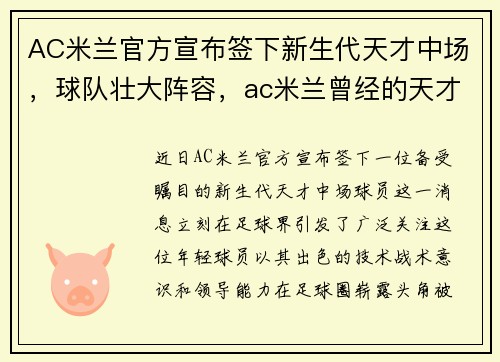 AC米兰官方宣布签下新生代天才中场，球队壮大阵容，ac米兰曾经的天才

近日AC米兰官方宣布签下一位备受瞩目的新生代天才中场球员这一消息立刻在足球界引发了广泛关注这位年轻球员以其出色的技术战术意识和领导能力在足球圈崭露头角被